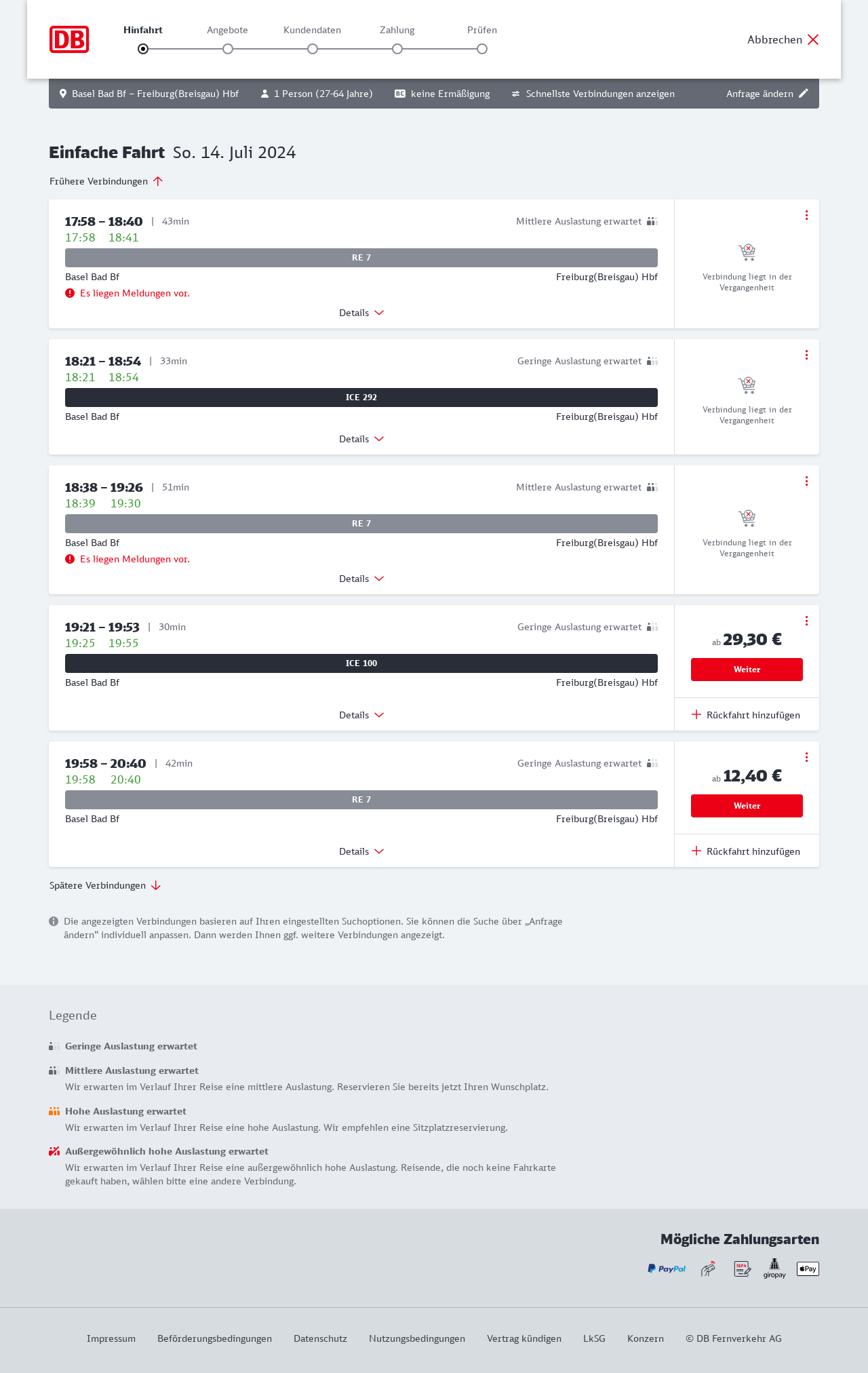 DB

Hinfahrt Angebote Kundendaten Zahlung Prüfen

Abbrechen

Basel Bad Bf – Freiburg(Breisgau) Hbf 1 Person (27-64 Jahre) BC keine Ermäßigung Schnellste Verbindungen anzeigen Anfrage ändern

Einfache Fahrt So. 14. Juli 2024

Frühere Verbindungen

17:58 – 18:40 | 43min
Mittlere Auslastung erwartet
17:58 18:41
RE 7
Basel Bad Bf Freiburg(Breisgau) Hbf
Es liegen Meldungen vor.
Details
Verbindung liegt in der Vergangenheit

18:21 – 18:54 | 33min
Geringe Auslastung erwartet
18:21 18:54
ICE 292
Basel Bad Bf Freiburg(Breisgau) Hbf
Details
Verbindung liegt in der Vergangenheit

18:38 – 19:26 | 51min
Mittlere Auslastung erwartet
18:39 19:30
RE 7
Basel Bad Bf Freiburg(Breisgau) Hbf
Es liegen Meldungen vor.
Details
Verbindung liegt in der Vergangenheit

19:21 – 19:53 | 30min
Geringe Auslastung erwartet
19:25 19:55
ICE 100
Basel Bad Bf Freiburg(Breisgau) Hbf
Details
ab 29,30 €
Weiter
Rückfahrt hinzufügen

19:58 – 20:40 | 42min
Geringe Auslastung erwartet
19:58 20:40
RE 7
Basel Bad Bf Freiburg(Breisgau) Hbf
Details
ab 12,40 €
Weiter
Rückfahrt hinzufügen

Spätere Verbindungen

Die angezeigten Verbindungen basieren auf Ihren eingestellten Suchoptionen. Sie können die Suche über „Anfrage ändern“ individuell anpassen. Dann werden Ihnen ggf. weitere Verbindungen angezeigt.

Legende

Geringe Auslastung erwartet

Mittlere Auslastung erwartet
Wir erwarten im Verlauf Ihrer Reise eine mittlere Auslastung. Reservieren Sie bereits jetzt Ihren Wunschplatz.

Hohe Auslastung erwartet
Wir erwarten im Verlauf Ihrer Reise eine hohe Auslastung. Wir empfehlen eine Sitzplatzreservierung.

Außergewöhnlich hohe Auslastung erwartet
Wir erwarten im Verlauf Ihrer Reise eine außergewöhnlich hohe Auslastung. Reisende, die noch keine Fahrkarte gekauft haben, wählen bitte eine andere Verbindung.

Mögliche Zahlungsarten

PayPal SEPA giropay Pay

Impressum Beförderungsbedingungen Datenschutz Nutzungsbedingungen Vertrag kündigen LkSG Konzern © DB Fernverkehr AG